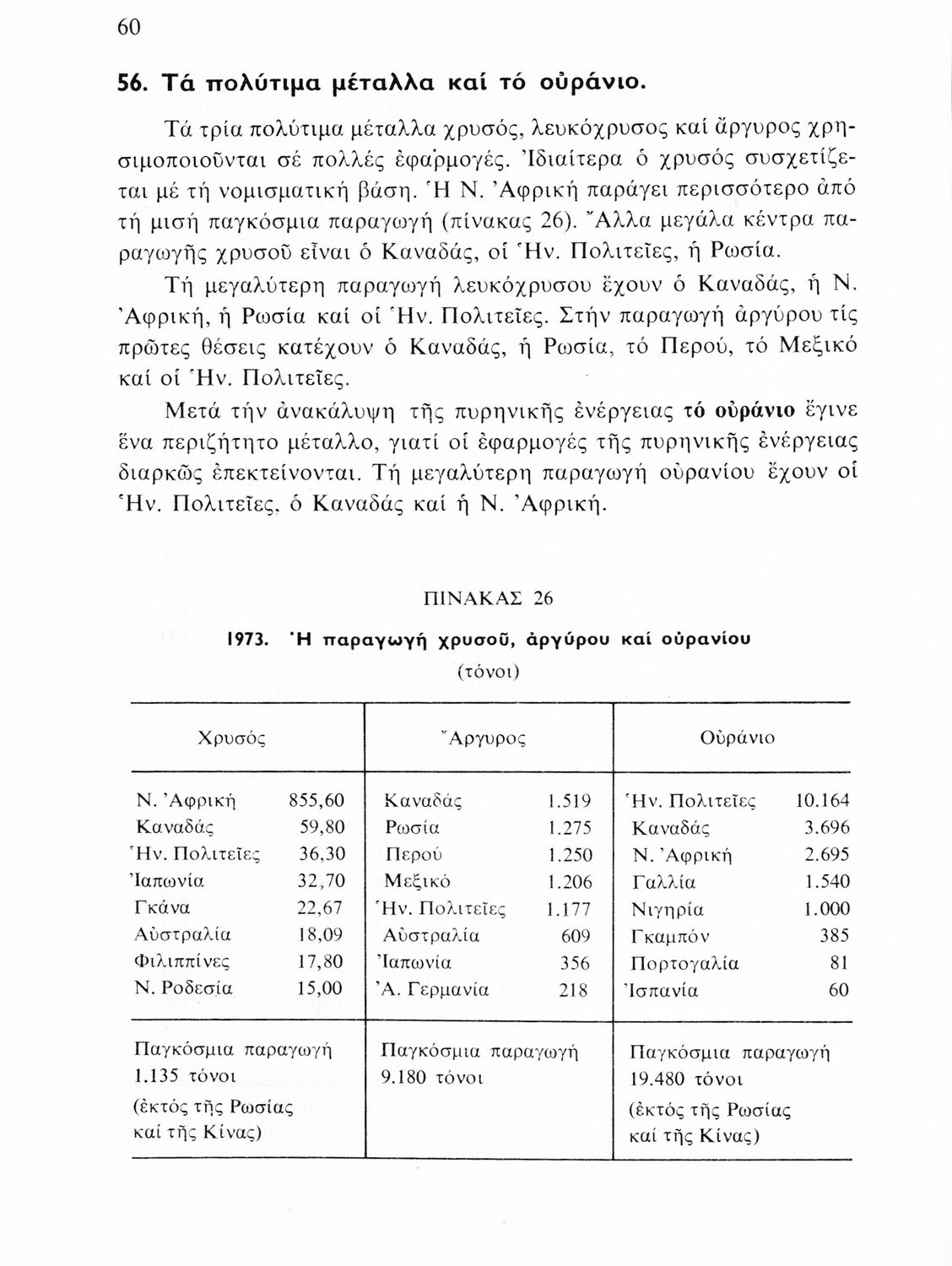 60

56. Τά πολύτιμα μέταλλα καί τό οὐράνιο.

Τά τρία πολύτιμα μέταλλα χρυσός, λευκόχρυσος καί ἄργυρος χρησιμοποιοῦνται σέ πολλές ἐφαρμογές. Ἰδιαίτερα ὁ χρυσός συσχετίζεται μέ τή νομισματική βάση. Ἡ Ν. Ἀφρική παράγει περισσότερο ἀπό τή μισή παγκόσμια παραγωγή (πίνακας 26). Ἄλλα μεγάλα κέντρα παραγωγῆς χρυσοῦ εἶναι ὁ Καναδάς, οἱ Ἡν. Πολιτεῖες, ἡ Ρωσία.

Τή μεγαλύτερη παραγωγή λευκόχρυσου ἔχουν ὁ Καναδάς, ἡ Ν. Ἀφρική, ἡ Ρωσία καί οἱ Ἡν. Πολιτεῖες. Στήν παραγωγή ἀργύρου τίς πρῶτες θέσεις κατέχουν ὁ Καναδάς, ἡ Ρωσία, τό Περού, τό Μεξικό καί οἱ Ἡν. Πολιτεῖες.

Μετά τήν ἀνακάλυψη τῆς πυρηνικῆς ἐνέργειας τό οὐράνιο ἔγινε ἕνα περιζήτητο μέταλλο, γιατί οἱ ἐφαρμογές τῆς πυρηνικῆς ἐνέργειας διαρκῶς ἐπεκτείνονται. Τή μεγαλύτερη παραγωγή οὐρανίου ἔχουν οἱ Ἡν. Πολιτεῖες, ὁ Καναδάς καί ἡ Ν. Ἀφρική.

ΠΙΝΑΚΑΣ 26

1973. Ἡ παραγωγή χρυσοῦ, ἀργύρου καί οὐρανίου

(τόνοι)

| Χρυσός | | Ἄργυρος | | Οὐράνιο | |
|---|---|---|---|---|---|
| Ν. Ἀφρική | 855,60 | Καναδάς | 1.519 | Ἡν. Πολιτεῖες | 10.164 |
| Καναδάς | 59,80 | Ρωσία | 1.275 | Καναδάς | 3.696 |
| Ἡν. Πολιτεῖες | 36,30 | Περού | 1.250 | Ν. Ἀφρική | 2.695 |
| Ἰαπωνία | 32,70 | Μεξικό | 1.206 | Γαλλία | 1.540 |
| Γκάνα | 22,67 | Ἡν. Πολιτεῖες | 1.177 | Νιγηρία | 1.000 |
| Αὐστραλία | 18,09 | Αὐστραλία | 609 | Γκαμπόν | 385 |
| Φιλιππίνες | 17,80 | Ἰαπωνία | 356 | Πορτογαλία | 81 |
| Ν. Ροδεσία | 15,00 | Ἀ. Γερμανία | 218 | Ἰσπανία | 60 |
| Παγκόσμια παραγωγή 1.135 τόνοι (ἐκτός τῆς Ρωσίας καί τῆς Κίνας) | | Παγκόσμια παραγωγή 9.180 τόνοι | | Παγκόσμια παραγωγή 19.480 τόνοι (ἐκτός τῆς Ρωσίας καί τῆς Κίνας) | |